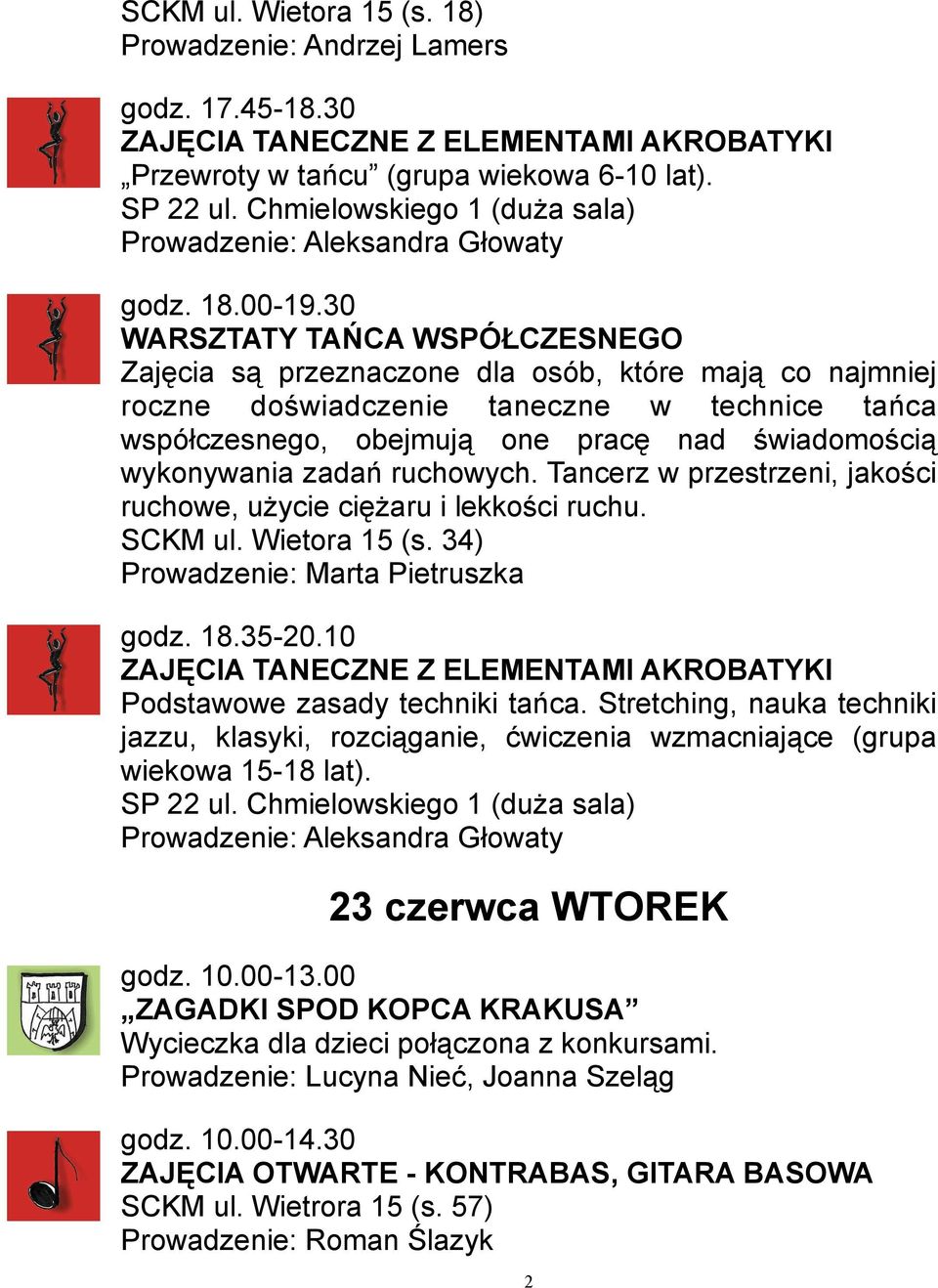 SCKM ul. Wietora 15 (s. 18)
Prowadzenie: Andrzej Lamers

godz. 17.45-18.30
ZAJĘCIA TANECZNE Z ELEMENTAMI AKROBATYKI
„Przewroty w tańcu” (grupa wiekowa 6-10 lat).
SP 22 ul. Chmielowskiego 1 (duża sala)
Prowadzenie: Aleksandra Głowaty

godz. 18.00-19.30
WARSZTATY TAŃCA WSPÓŁCZESNEGO
Zajęcia są przeznaczone dla osób, które mają co najmniej roczne doświadczenie taneczne w technice tańca współczesnego, obejmują one pracę nad świadomością wykonywania zadań ruchowych. Tancerz w przestrzeni, jakości ruchowe, użycie ciężaru i lekkości ruchu.
SCKM ul. Wietora 15 (s. 34)
Prowadzenie: Marta Pietruszka

godz. 18.35-20.10
ZAJĘCIA TANECZNE Z ELEMENTAMI AKROBATYKI
Podstawowe zasady techniki tańca. Stretching, nauka techniki jazzu, klasyki, rozciąganie, ćwiczenia wzmacniające (grupa wiekowa 15-18 lat).
SP 22 ul. Chmielowskiego 1 (duża sala)
Prowadzenie: Aleksandra Głowaty

23 czerwca WTOREK

godz. 10.00-13.00
„ZAGADKI SPOD KOPCA KRAKUSA”
Wycieczka dla dzieci połączona z konkursami.
Prowadzenie: Lucyna Nieć, Joanna Szeląg

godz. 10.00-14.30
ZAJĘCIA OTWARTE - KONTRABAS, GITARA BASOWA
SCKM ul. Wietrora 15 (s. 57)
Prowadzenie: Roman Ślazyk

2